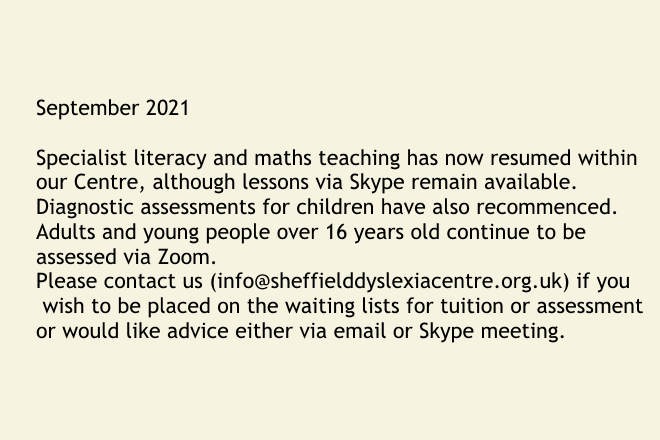 September 2021

Specialist literacy and maths teaching has now resumed within our Centre, although lessons via Skype remain available. Diagnostic assessments for children have also recommenced. Adults and young people over 16 years old continue to be assessed via Zoom.
Please contact us (info@sheffielddyslexiacentre.org.uk) if you wish to be placed on the waiting lists for tuition or assessment or would like advice either via email or Skype meeting.